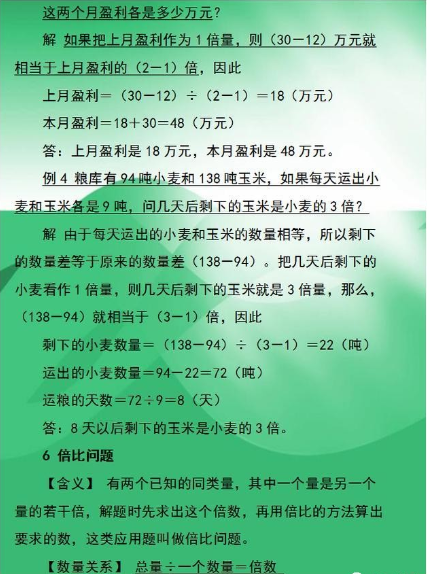 这两个月盈利各是多少万元？

解 如果把上月盈利作为 1 倍量，则（30－12）万元就相当于上月盈利的（2－1）倍，因此

上月盈利＝（30－12）÷（2－1）＝18（万元）

本月盈利＝18＋30＝48（万元）

答：上月盈利是 18 万元，本月盈利是 48 万元。

例 4 粮库有 94 吨小麦和 138 吨玉米，如果每天运出小麦和玉米各是 9 吨，问几天后剩下的玉米是小麦的 3 倍？

解 由于每天运出的小麦和玉米的数量相等，所以剩下的数量差等于原来的数量差（138－94）。把几天后剩下的小麦看作 1 倍量，则几天后剩下的玉米就是 3 倍量，那么，（138－94）就相当于（3－1）倍，因此

剩下的小麦数量＝（138－94）÷（3－1）＝22（吨）

运出的小麦数量＝94－22＝72（吨）

运粮的天数＝72÷9＝8（天）

答：8 天以后剩下的玉米是小麦的 3 倍。

6 倍比问题

【含义】 有两个已知的同类量，其中一个量是另一个量的若干倍，解题时先求出这个倍数，再用倍比的方法算出要求的数，这类应用题叫做倍比问题。

【数量关系】 总量÷一个数量＝倍数